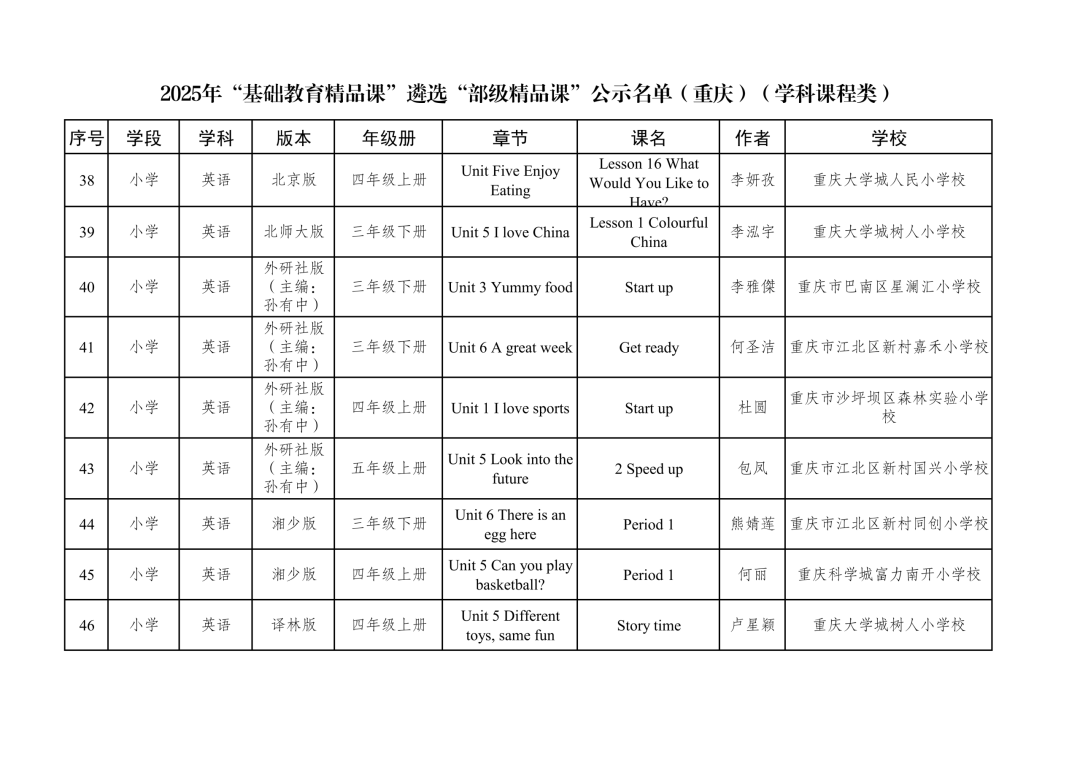 2025年“基础教育精品课”遴选“部级精品课”公示名单（重庆）（学科课程类）

| 序号 | 学段 | 学科 | 版本 | 年级册 | 章节 | 课名 | 作者 | 学校 |
|---|---|---|---|---|---|---|---|---|
| 38 | 小学 | 英语 | 北京版 | 四年级上册 | Unit Five Enjoy Eating | Lesson 16 What Would You Like to Have? | 李妍孜 | 重庆大学城人民小学校 |
| 39 | 小学 | 英语 | 北师大版 | 三年级下册 | Unit 5 I love China | Lesson 1 Colourful China | 李泓宇 | 重庆大学城树人小学校 |
| 40 | 小学 | 英语 | 外研社版（主编：孙有中） | 三年级下册 | Unit 3 Yummy food | Start up | 李雅傑 | 重庆市巴南区星澜汇小学校 |
| 41 | 小学 | 英语 | 外研社版（主编：孙有中） | 三年级下册 | Unit 6 A great week | Get ready | 何圣洁 | 重庆市江北区新村嘉禾小学校 |
| 42 | 小学 | 英语 | 外研社版（主编：孙有中） | 四年级上册 | Unit 1 I love sports | Start up | 杜圆 | 重庆市沙坪坝区森林实验小学校 |
| 43 | 小学 | 英语 | 外研社版（主编：孙有中） | 五年级上册 | Unit 5 Look into the future | 2 Speed up | 包凤 | 重庆市江北区新村国兴小学校 |
| 44 | 小学 | 英语 | 湘少版 | 三年级下册 | Unit 6 There is an egg here | Period 1 | 熊婧莲 | 重庆市江北区新村同创小学校 |
| 45 | 小学 | 英语 | 湘少版 | 四年级上册 | Unit 5 Can you play basketball? | Period 1 | 何丽 | 重庆科学城富力南开小学校 |
| 46 | 小学 | 英语 | 译林版 | 四年级上册 | Unit 5 Different toys, same fun | Story time | 卢星颖 | 重庆大学城树人小学校 |